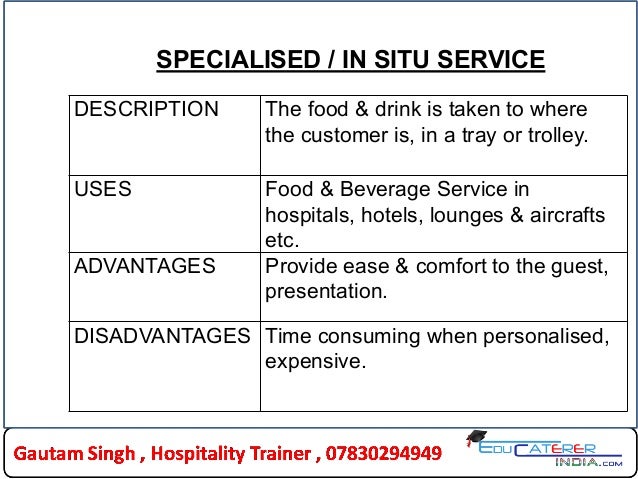 SPECIALISED / IN SITU SERVICE

| DESCRIPTION | The food & drink is taken to where the customer is, in a tray or trolley. |
|---|---|
| USES | Food & Beverage Service in hospitals, hotels, lounges & aircrafts etc. |
| ADVANTAGES | Provide ease & comfort to the guest, presentation. |
| DISADVANTAGES | Time consuming when personalised, expensive. |

Gautam Singh , Hospitality Trainer , 07830294949

EDUCATERER INDIA.com